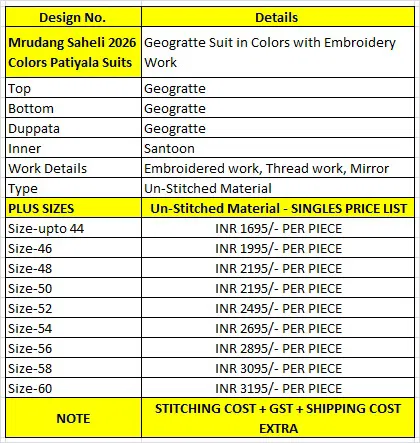 | Design No. | Details |
|---|---|
| Mrudang Saheli 2026 Colors Patiyala Suits | Geogratte Suit in Colors with Embroidery Work |
| Top | Geogratte |
| Bottom | Geogratte |
| Duppata | Geogratte |
| Inner | Santoon |
| Work Details | Embroidered work, Thread work, Mirror |
| Type | Un-Stitched Material |
| PLUS SIZES | Un-Stitched Material - SINGLES PRICE LIST |
| Size-upto 44 | INR 1695/- PER PIECE |
| Size-46 | INR 1995/- PER PIECE |
| Size-48 | INR 2195/- PER PIECE |
| Size-50 | INR 2195/- PER PIECE |
| Size-52 | INR 2495/- PER PIECE |
| Size-54 | INR 2695/- PER PIECE |
| Size-56 | INR 2895/- PER PIECE |
| Size-58 | INR 3095/- PER PIECE |
| Size-60 | INR 3195/- PER PIECE |
| NOTE | STITCHING COST + GST + SHIPPING COST EXTRA |